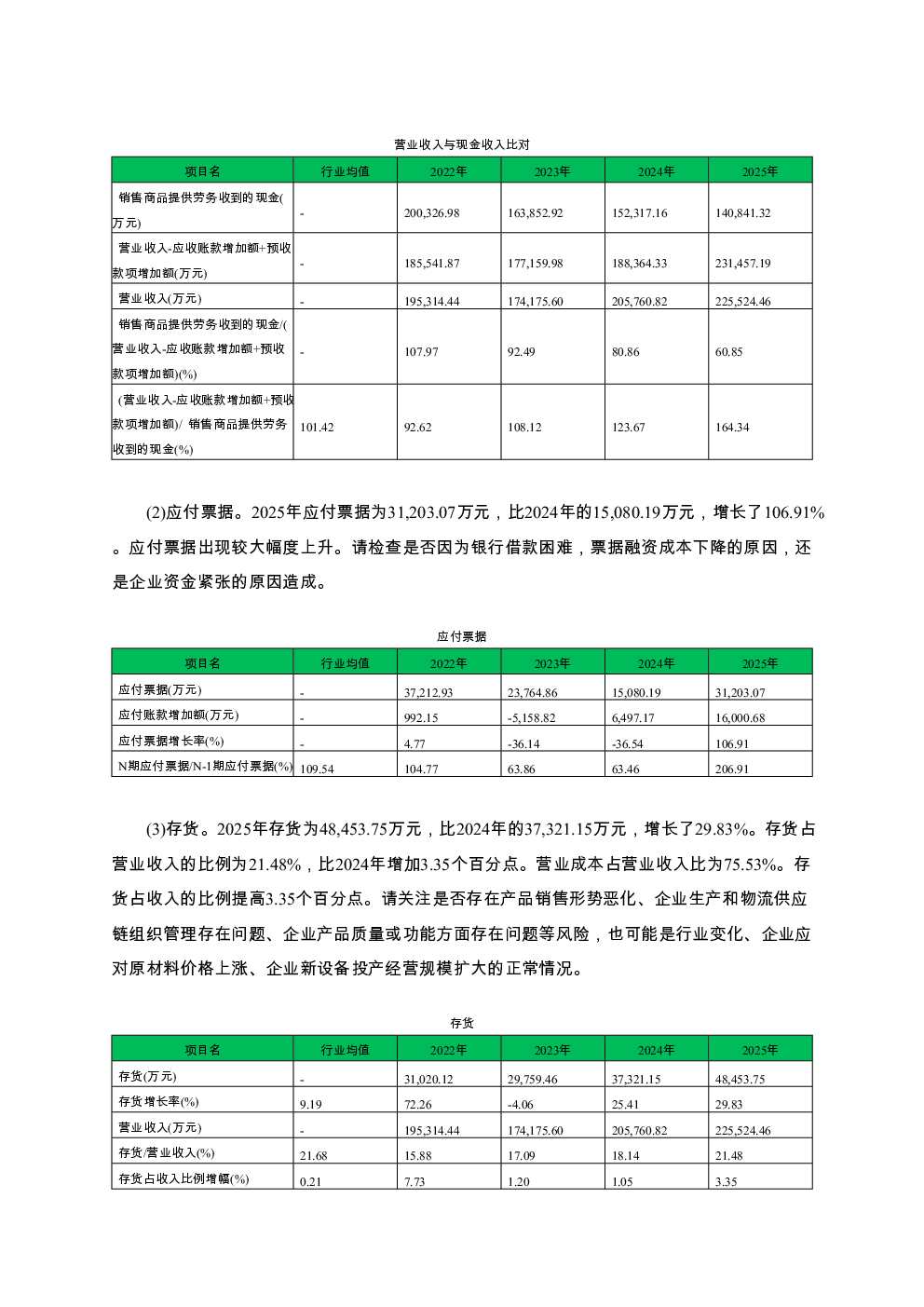 营业收入与现金收入比对

| 项目名 | 行业均值 | 2022年 | 2023年 | 2024年 | 2025年 |
|---|---|---|---|---|---|
| 销售商品提供劳务收到的现金(万元) | - | 200,326.98 | 163,852.92 | 152,317.16 | 140,841.32 |
| 营业收入-应收账款增加额+预收款项增加额(万元) | - | 185,541.87 | 177,159.98 | 188,364.33 | 231,457.19 |
| 营业收入(万元) | - | 195,314.44 | 174,175.60 | 205,760.82 | 225,524.46 |
| 销售商品提供劳务收到的现金/(营业收入-应收账款增加额+预收款项增加额)(%) | - | 107.97 | 92.49 | 80.86 | 60.85 |
| (营业收入-应收账款增加额+预收款项增加额)/ 销售商品提供劳务收到的现金(%) | 101.42 | 92.62 | 108.12 | 123.67 | 164.34 |

(2)应付票据。2025年应付票据为31,203.07万元，比2024年的15,080.19万元，增长了106.91%。应付票据出现较大幅度上升。请检查是否因为银行借款困难，票据融资成本下降的原因，还是企业资金紧张的原因造成。

应付票据

| 项目名 | 行业均值 | 2022年 | 2023年 | 2024年 | 2025年 |
|---|---|---|---|---|---|
| 应付票据(万元) | - | 37,212.93 | 23,764.86 | 15,080.19 | 31,203.07 |
| 应付账款增加额(万元) | - | 992.15 | -5,158.82 | 6,497.17 | 16,000.68 |
| 应付票据增长率(%) | - | 4.77 | -36.14 | -36.54 | 106.91 |
| N期应付票据/N-1期应付票据(%) | 109.54 | 104.77 | 63.86 | 63.46 | 206.91 |

(3)存货。2025年存货为48,453.75万元，比2024年的37,321.15万元，增长了29.83%。存货占营业收入的比例为21.48%，比2024年增加3.35个百分点。营业成本占营业收入比为75.53%。存货占收入的比例提高3.35个百分点。请关注是否存在产品销售形势恶化、企业生产和物流供应链组织管理存在问题、企业产品质量或功能方面存在问题等风险，也可能是行业变化、企业应对原材料价格上涨、企业新设备投产经营规模扩大的正常情况。

存货

| 项目名 | 行业均值 | 2022年 | 2023年 | 2024年 | 2025年 |
|---|---|---|---|---|---|
| 存货(万元) | - | 31,020.12 | 29,759.46 | 37,321.15 | 48,453.75 |
| 存货增长率(%) | 9.19 | 72.26 | -4.06 | 25.41 | 29.83 |
| 营业收入(万元) | - | 195,314.44 | 174,175.60 | 205,760.82 | 225,524.46 |
| 存货/营业收入(%) | 21.68 | 15.88 | 17.09 | 18.14 | 21.48 |
| 存货占收入比例增幅(%) | 0.21 | 7.73 | 1.20 | 1.05 | 3.35 |